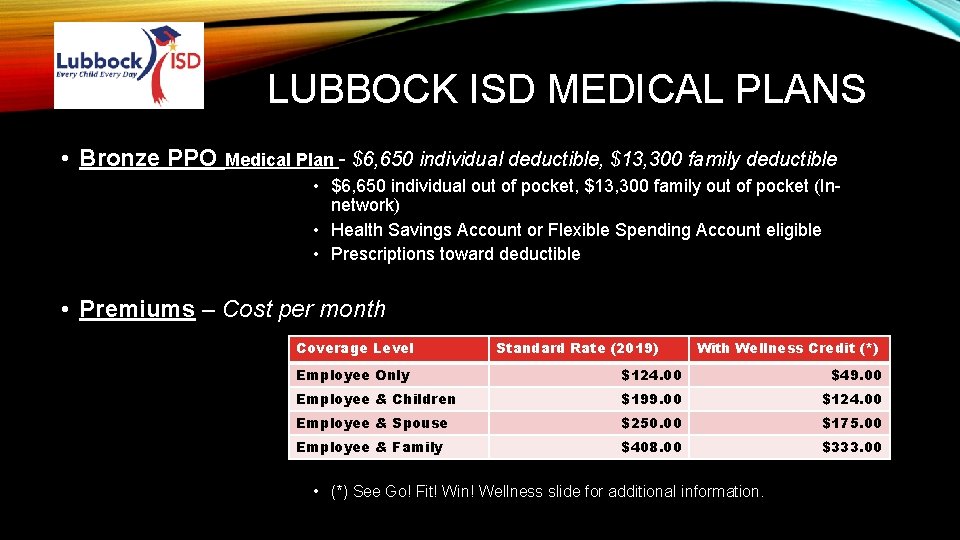 Lubbock ISD
Every Child Every Day

LUBBOCK ISD MEDICAL PLANS

• Bronze PPO Medical Plan - $6,650 individual deductible, $13,300 family deductible

• $6,650 individual out of pocket, $13,300 family out of pocket (In-network)
• Health Savings Account or Flexible Spending Account eligible
• Prescriptions toward deductible

• Premiums – Cost per month

| Coverage Level | Standard Rate (2019) | With Wellness Credit (*) |
|---|---|---|
| Employee Only | $124.00 | $49.00 |
| Employee & Children | $199.00 | $124.00 |
| Employee & Spouse | $250.00 | $175.00 |
| Employee & Family | $408.00 | $333.00 |

• (*) See Go! Fit! Win! Wellness slide for additional information.